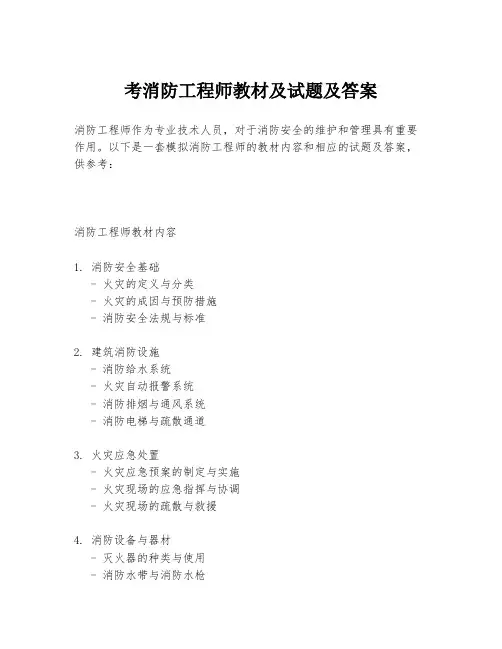 考消防工程师教材及试题及答案

消防工程师作为专业技术人员，对于消防安全的维护和管理具有重要作用。以下是一套模拟消防工程师的教材内容和相应的试题及答案，供参考：

消防工程师教材内容

1. 消防安全基础
- 火灾的定义与分类
- 火灾的成因与预防措施
- 消防安全法规与标准

2. 建筑消防设施
- 消防给水系统
- 火灾自动报警系统
- 消防排烟与通风系统
- 消防电梯与疏散通道

3. 火灾应急处置
- 火灾应急预案的制定与实施
- 火灾现场的应急指挥与协调
- 火灾现场的疏散与救援

4. 消防设备与器材
- 灭火器的种类与使用
- 消防水带与消防水枪